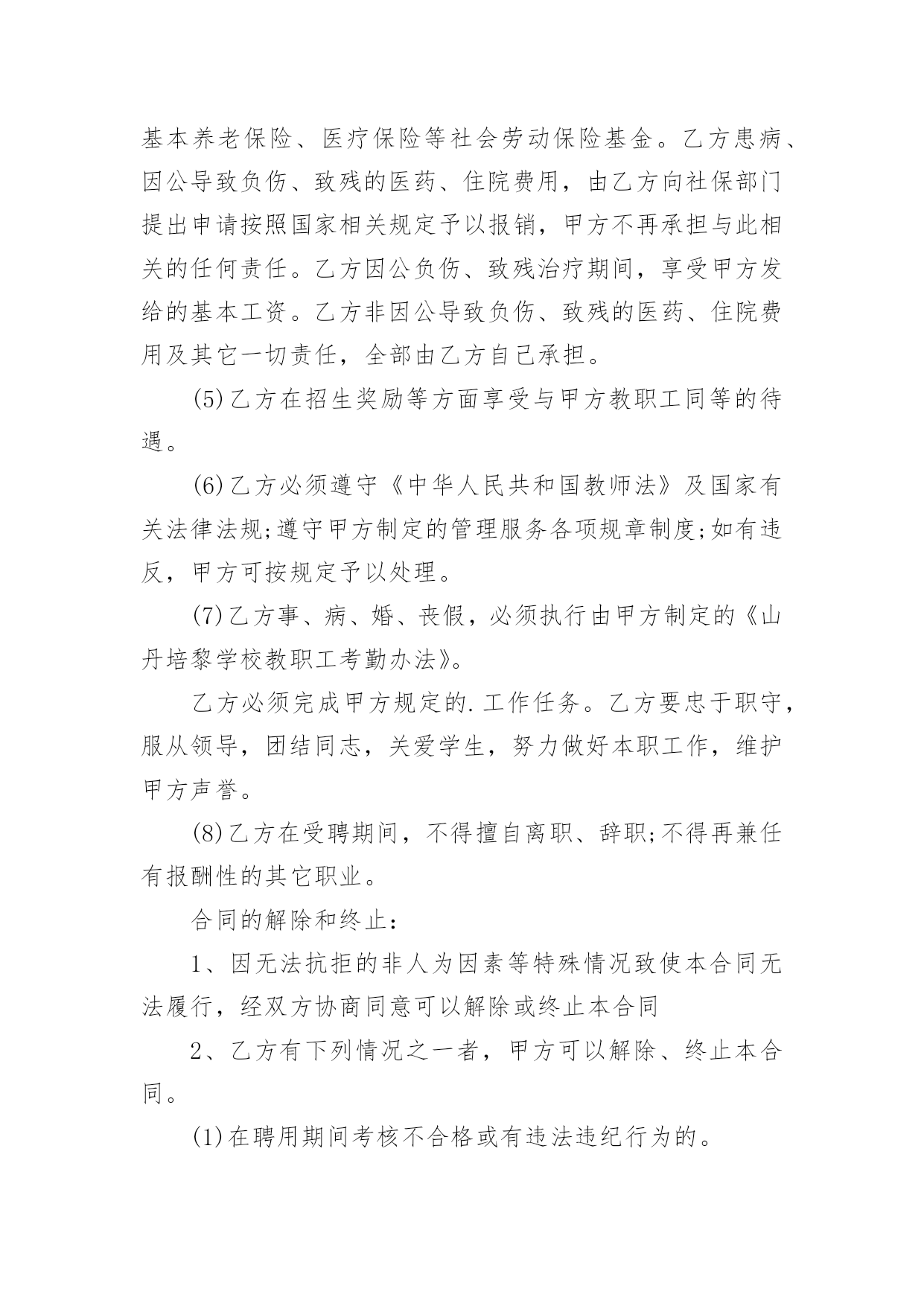 基本养老保险、医疗保险等社会劳动保险基金。乙方患病、因公导致负伤、致残的医药、住院费用，由乙方向社保部门提出申请按照国家相关规定予以报销，甲方不再承担与此相关的任何责任。乙方因公负伤、致残治疗期间，享受甲方发给的基本工资。乙方非因公导致负伤、致残的医药、住院费用及其它一切责任，全部由乙方自己承担。

(5)乙方在招生奖励等方面享受与甲方教职工同等的待遇。

(6)乙方必须遵守《中华人民共和国教师法》及国家有关法律法规;遵守甲方制定的管理服务各项规章制度;如有违反，甲方可按规定予以处理。

(7)乙方事、病、婚、丧假，必须执行由甲方制定的《山丹培黎学校教职工考勤办法》。

乙方必须完成甲方规定的.工作任务。乙方要忠于职守，服从领导，团结同志，关爱学生，努力做好本职工作，维护甲方声誉。

(8)乙方在受聘期间，不得擅自离职、辞职;不得再兼任有报酬性的其它职业。

合同的解除和终止:

1、因无法抗拒的非人为因素等特殊情况致使本合同无法履行，经双方协商同意可以解除或终止本合同

2、乙方有下列情况之一者，甲方可以解除、终止本合同。

(1)在聘用期间考核不合格或有违法违纪行为的。